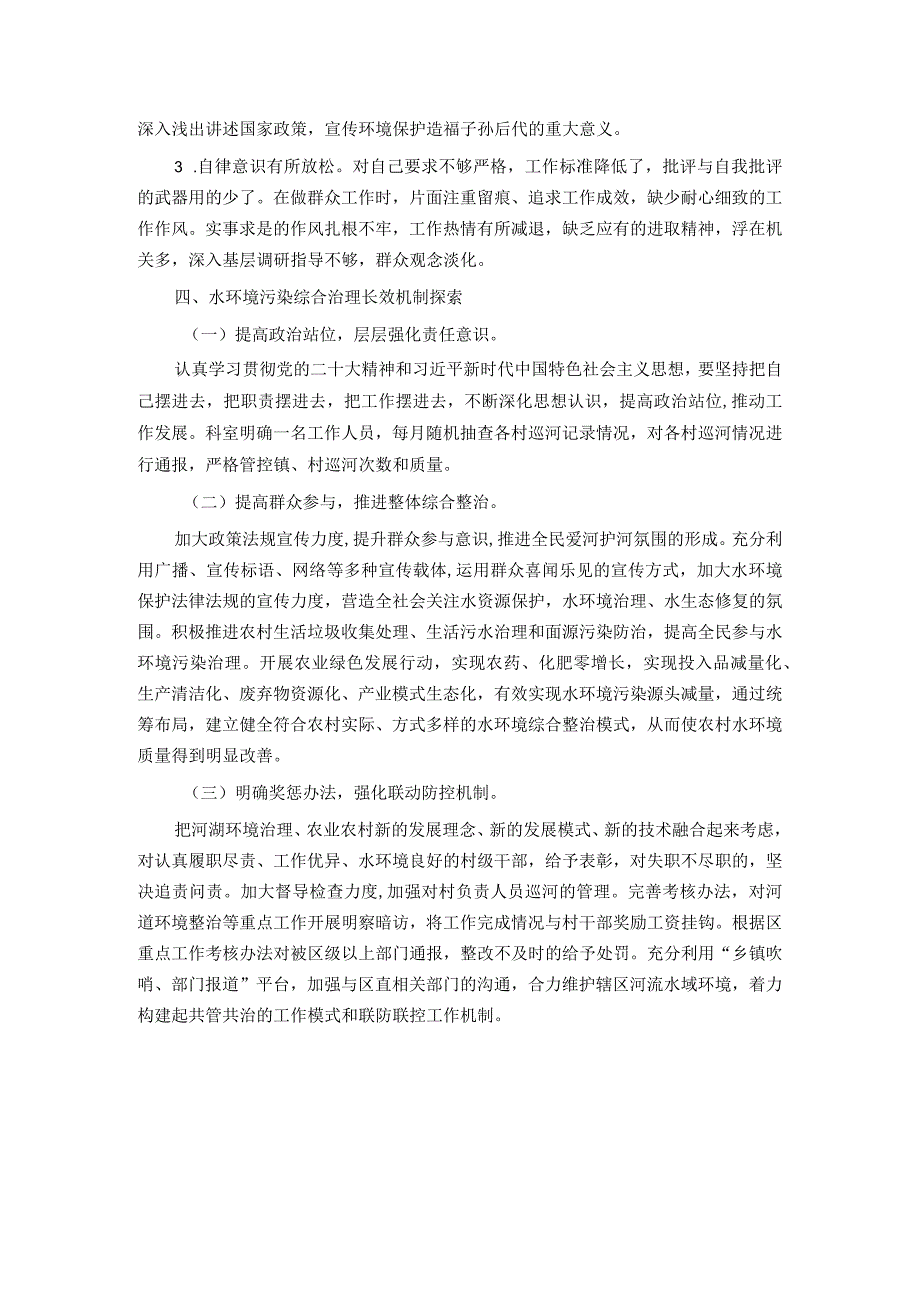 深入浅出讲述国家政策，宣传环境保护造福子孙后代的重大意义。

3 .自律意识有所放松。对自己要求不够严格，工作标准降低了，批评与自我批评的武器用的少了。在做群众工作时，片面注重留痕、追求工作成效，缺少耐心细致的工作作风。实事求是的作风扎根不牢，工作热情有所减退，缺乏应有的进取精神，浮在机关多，深入基层调研指导不够，群众观念淡化。

四、水环境污染综合治理长效机制探索

（一）提高政治站位，层层强化责任意识。

认真学习贯彻党的二十大精神和习近平新时代中国特色社会主义思想，要坚持把自己摆进去，把职责摆进去，把工作摆进去，不断深化思想认识，提高政治站位，推动工作发展。科室明确一名工作人员，每月随机抽查各村巡河记录情况，对各村巡河情况进行通报，严格管控镇、村巡河次数和质量。

（二）提高群众参与，推进整体综合整治。

加大政策法规宣传力度，提升群众参与意识，推进全民爱河护河氛围的形成。充分利用广播、宣传标语、网络等多种宣传载体，运用群众喜闻乐见的宣传方式，加大水环境保护法律法规的宣传力度，营造全社会关注水资源保护，水环境治理、水生态修复的氛围。积极推进农村生活垃圾收集处理、生活污水治理和面源污染防治，提高全民参与水环境污染治理。开展农业绿色发展行动，实现农药、化肥零增长，实现投入品减量化、生产清洁化、废弃物资源化、产业模式生态化，有效实现水环境污染源头减量，通过统筹布局，建立健全符合农村实际、方式多样的水环境综合整治模式，从而使农村水环境质量得到明显改善。

（三）明确奖惩办法，强化联动防控机制。

把河湖环境治理、农业农村新的发展理念、新的发展模式、新的技术融合起来考虑，对认真履职尽责、工作优异、水环境良好的村级干部，给予表彰，对失职不尽职的，坚决追责问责。加大督导检查力度，加强对村负责人员巡河的管理。完善考核办法，对河道环境整治等重点工作开展明察暗访，将工作完成情况与村干部奖励工资挂钩。根据区重点工作考核办法对被区级以上部门通报，整改不及时的给予处罚。充分利用“乡镇吹哨、部门报道”平台，加强与区直相关部门的沟通，合力维护辖区河流水域环境，着力构建起共管共治的工作模式和联防联控工作机制。